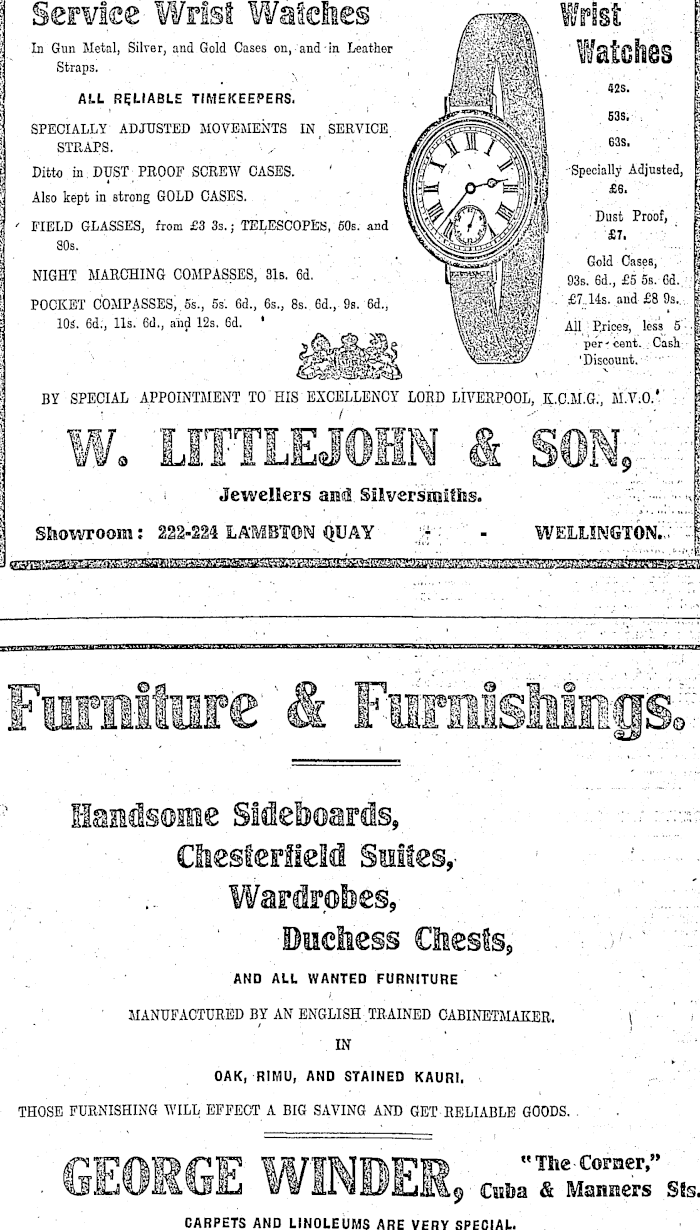 Service Wrist Watches

In Gun Metal, Silver, and Gold Cases on, and in Leather Straps.

ALL RELIABLE TIMEKEEPERS.

SPECIALLY ADJUSTED MOVEMENTS IN SERVICE STRAPS.

Ditto in DUST PROOF SCREW CASES.

Also kept in strong GOLD CASES.

FIELD GLASSES, from £3 3s.; TELESCOPES, 50s. and 80s.

NIGHT MARCHING COMPASSES, 31s. 6d.

POCKET COMPASSES, 5s., 5s. 6d., 6s., 8s. 6d., 9s. 6d., 10s. 6d., 11s. 6d., and 12s. 6d.

Wrist Watches

42s.

53s.

63s.

Specially Adjusted, £6.

Dust Proof, £7.

Gold Cases, 93s. 6d., £5 5s. 6d. £7 14s. and £8 9s.

All Prices, less 5 per cent. Cash Discount.

BY SPECIAL APPOINTMENT TO HIS EXCELLENCY LORD LIVERPOOL, K.C.M.G., M.V.O.

W. LITTLEJOHN & SON,

Jewellers and Silversmiths.

Showroom: 222-224 LAMBTON QUAY - WELLINGTON.

Furniture & Furnishings.

Handsome Sideboards,

Chesterfield Suites,

Wardrobes,

Duchess Chests,

AND ALL WANTED FURNITURE

MANUFACTURED BY AN ENGLISH TRAINED CABINETMAKER.

IN

OAK, RIMU, AND STAINED KAURI.

THOSE FURNISHING WILL EFFECT A BIG SAVING AND GET RELIABLE GOODS.

GEORGE WINDER, "The Corner," Cuba & Manners Sts.

CARPETS AND LINOLEUMS ARE VERY SPECIAL.